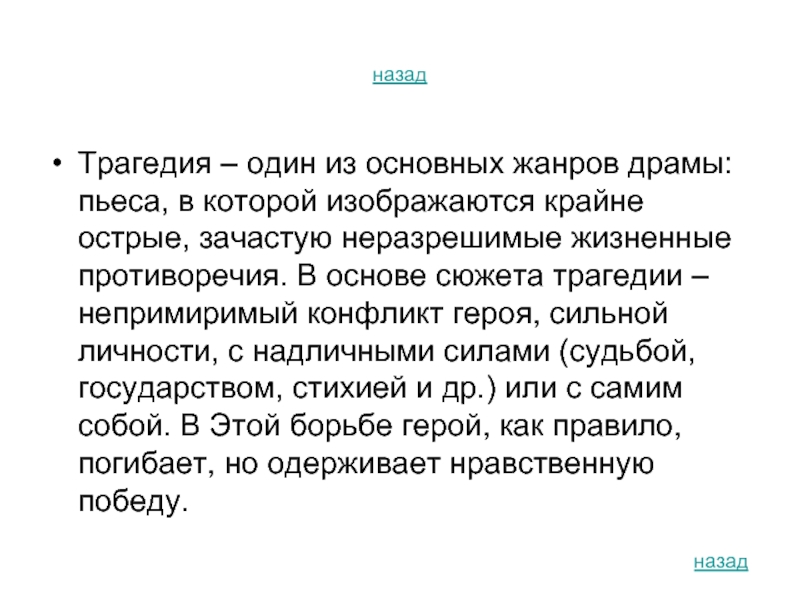 назад

• Трагедия – один из основных жанров драмы: пьеса, в которой изображаются крайне острые, зачастую неразрешимые жизненные противоречия. В основе сюжета трагедии – непримиримый конфликт героя, сильной личности, с надличными силами (судьбой, государством, стихией и др.) или с самим собой. В Этой борьбе герой, как правило, погибает, но одерживает нравственную победу.

назад